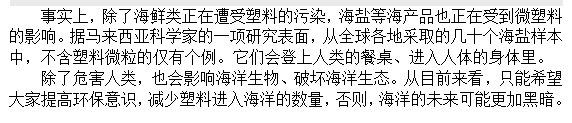 事实上，除了海鲜类正在遭受塑料的污染，海盐等海产品也正在受到微塑料的影响。据马来西亚科学家的一项研究表面，从全球各地采取的几十个海盐样本中，不含塑料微粒的仅有个例。它们会登上人类的餐桌、进入人体的身体里。

除了危害人类，也会影响海洋生物、破坏海洋生态。从目前来看，只能希望大家提高环保意识，减少塑料进入海洋的数量，否则，海洋的未来可能更加黑暗。